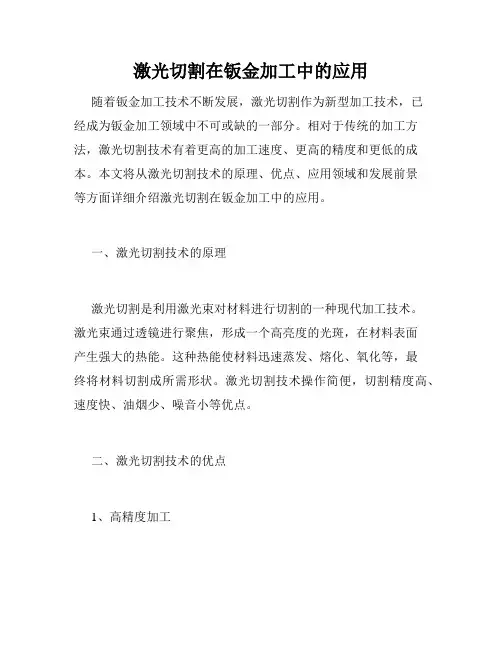 激光切割在钣金加工中的应用

随着钣金加工技术不断发展，激光切割作为新型加工技术，已经成为钣金加工领域中不可或缺的一部分。相对于传统的加工方法，激光切割技术有着更高的加工速度、更高的精度和更低的成本。本文将从激光切割技术的原理、优点、应用领域和发展前景等方面详细介绍激光切割在钣金加工中的应用。

一、激光切割技术的原理

激光切割是利用激光束对材料进行切割的一种现代加工技术。激光束通过透镜进行聚焦，形成一个高亮度的光斑，在材料表面产生强大的热能。这种热能使材料迅速蒸发、熔化、氧化等，最终将材料切割成所需形状。激光切割技术操作简便，切割精度高、速度快、油烟少、噪音小等优点。

二、激光切割技术的优点

1、高精度加工